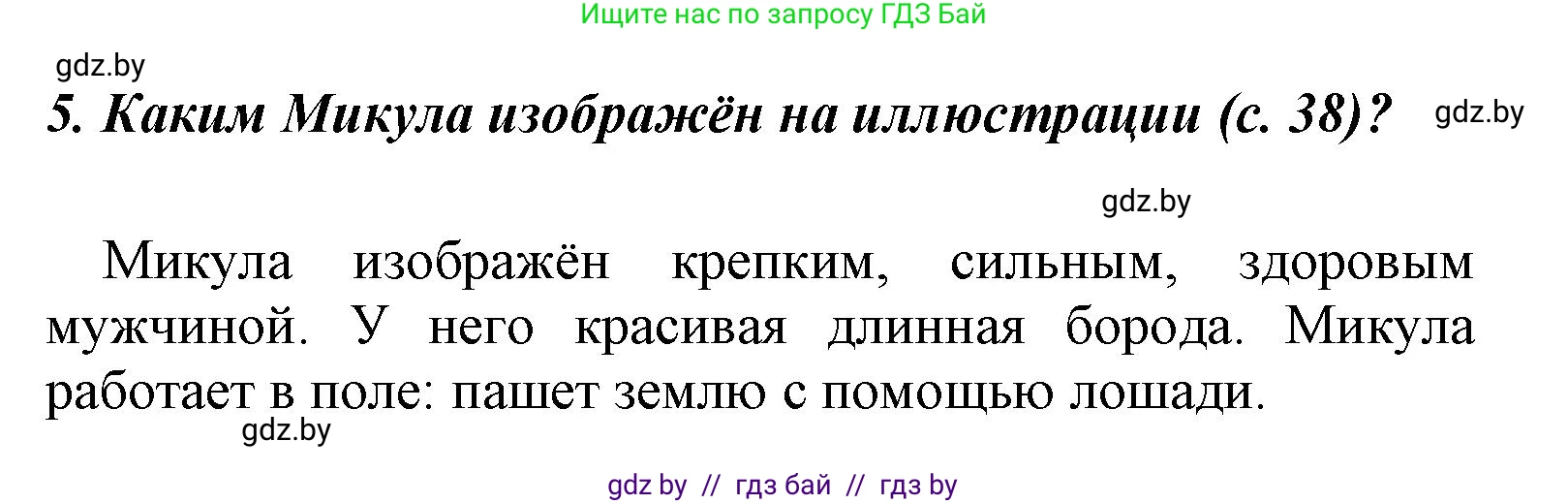 Ищите нас по запросу ГДЗ Бай

gdz.by

5. Каким Микула изображён на иллюстрации (с. 38)?

gdz.by

gdz.by

Микула изображён крепким, сильным, здоровым мужчиной. У него красивая длинная борода. Микула работает в поле: пашет землю с помощью лошади.

gdz.by

gdz by // гдз бай // гдз by